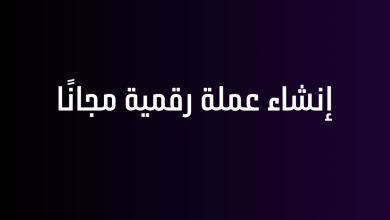 إنشاء عملة رقمية مجانًا